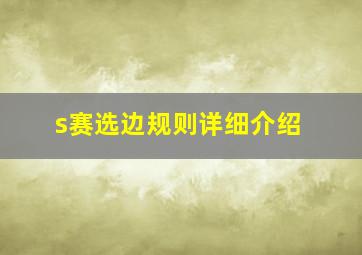 s赛选边规则详细介绍